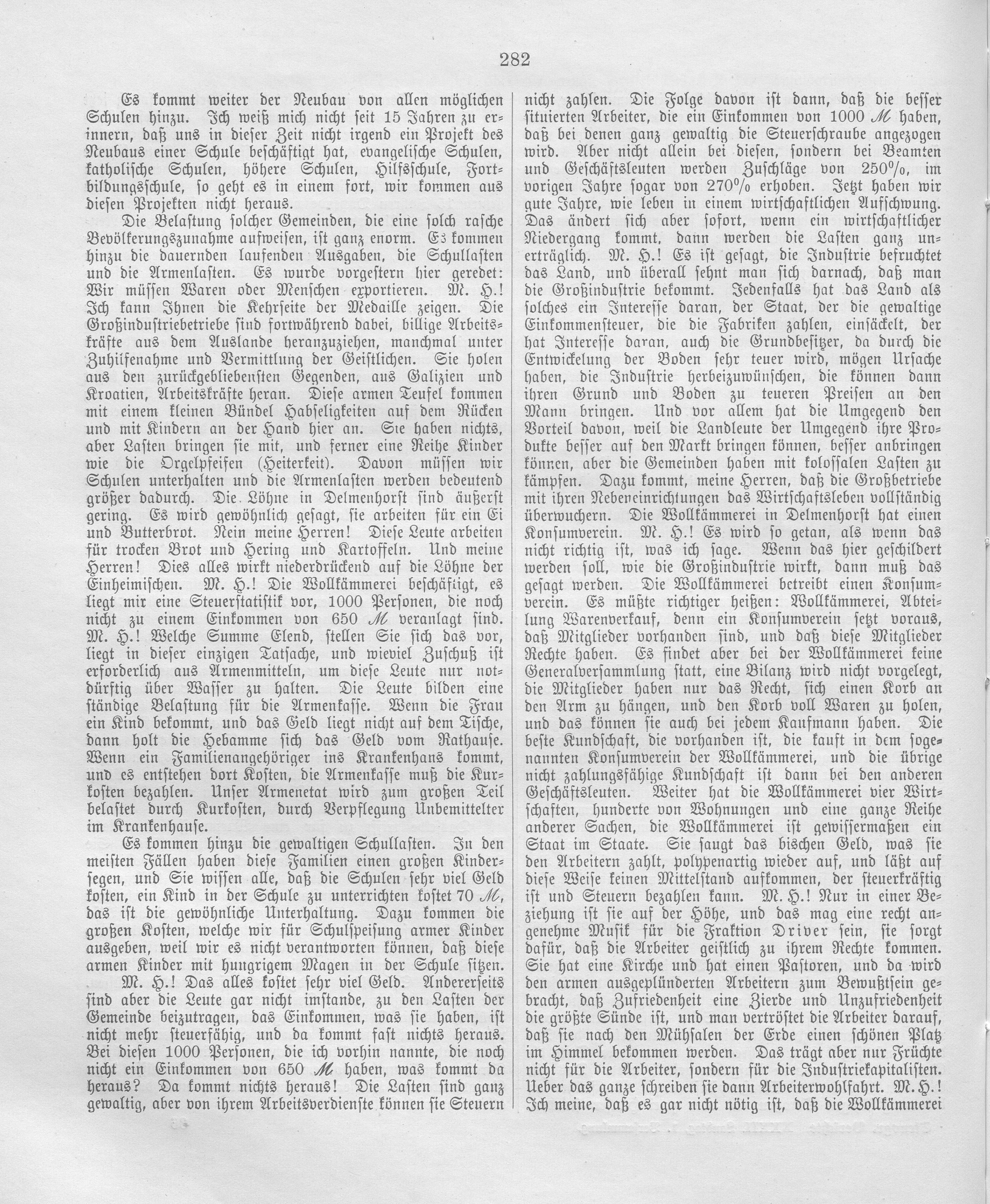 282

Es kommt weiter der Neubau von allen möglichen Schulen hinzu. Ich weiß mich nicht seit 15 Jahren zu erinnern, daß uns in dieser Zeit nicht irgend ein Projekt des Neubaus einer Schule beschäftigt hat, evangelische Schulen, katholische Schulen, höhere Schulen, Hilfsschule, Fortbildungsschule, so geht es in einem fort, wir kommen aus diesen Projekten nicht heraus.

Die Belastung solcher Gemeinden, die eine solch rasche Bevölkerungszunahme aufweisen, ist ganz enorm. Es kommen hinzu die dauernden laufenden Ausgaben, die Schullasten und die Armenlasten. Es wurde vorgestern hier geredet: Wir müssen Waren oder Menschen exportieren. M. H.! Ich kann Ihnen die Kehrseite der Medaille zeigen. Die Großindustriebetriebe sind fortwährend dabei, billige Arbeitskräfte aus dem Auslande heranzuziehen, manchmal unter Zuhilfenahme und Vermittlung der Geistlichen. Sie holen aus den zurückgebliebensten Gegenden, aus Galizien und Kroatien, Arbeitskräfte heran. Diese armen Teufel kommen mit einem kleinen Bündel Habseligkeiten auf dem Rücken und mit Kindern an der Hand hier an. Sie haben nichts, aber Lasten bringen sie mit, und ferner eine Reihe Kinder wie die Orgelpfeifen (Heiterkeit). Davon müssen wir Schulen unterhalten und die Armenlasten werden bedeutend größer dadurch. Die Löhne in Delmenhorst sind äußerst gering. Es wird gewöhnlich gesagt, sie arbeiten für ein Ei und Butterbrot. Nein meine Herren! Diese Leute arbeiten für trocken Brot und Hering und Kartoffeln. Und meine Herren! Dies alles wirkt niederdrückend auf die Löhne der Einheimischen. M. H.! Die Wollkämmerei beschäftigt, es liegt mir eine Steuerstatistik vor, 1000 Personen, die noch nicht zu einem Einkommen von 650 ℳ veranlagt sind. M. H.! Welche Summe Elend, stellen Sie sich das vor, liegt in dieser einzigen Tatsache, und wieviel Zuschuß ist erforderlich aus Armenmitteln, um diese Leute nur notdürftig über Wasser zu halten. Die Leute bilden eine ständige Belastung für die Armenkasse. Wenn die Frau ein Kind bekommt, und das Geld liegt nicht auf dem Tische, dann holt die Hebamme sich das Geld vom Rathause. Wenn ein Familienangehöriger ins Krankenhaus kommt, und es entstehen dort Kosten, die Armenkasse muß die Kurkosten bezahlen. Unser Armenetat wird zum großen Teil belastet durch Kurkosten, durch Verpflegung Unbemittelter im Krankenhause.

Es kommen hinzu die gewaltigen Schullasten. In den meisten Fällen haben diese Familien einen großen Kindersegen, und Sie wissen alle, daß die Schulen sehr viel Geld kosten, ein Kind in der Schule zu unterrichten kostet 70 ℳ, das ist die gewöhnliche Unterhaltung. Dazu kommen die großen Kosten, welche wir für Schulspeisung armer Kinder ausgeben, weil wir es nicht verantworten können, daß diese armen Kinder mit hungrigem Magen in der Schule sitzen. M. H.! Das alles kostet sehr viel Geld. Andererseits sind aber die Leute gar nicht imstande, zu den Lasten der Gemeinde beizutragen, das Einkommen, was sie haben, ist nicht mehr steuerfähig, und da kommt fast nichts heraus. Bei diesen 1000 Personen, die ich vorhin nannte, die noch nicht ein Einkommen von 650 ℳ haben, was kommt da heraus? Da kommt nichts heraus! Die Lasten sind ganz gewaltig, aber von ihrem Arbeitsverdienste können sie Steuern nicht zahlen. Die Folge davon ist dann, daß die besser situierten Arbeiter, die ein Einkommen von 1000 ℳ haben, daß bei denen ganz gewaltig die Steuerschraube angezogen wird. Aber nicht allein bei diesen, sondern bei Beamten und Geschäftsleuten werden Zuschläge von 250%, im vorigen Jahre sogar von 270% erhoben. Jetzt haben wir gute Jahre, wie leben in einem wirtschaftlichen Aufschwung. Das ändert sich aber sofort, wenn ein wirtschaftlicher Niedergang kommt, dann werden die Lasten ganz unerträglich. M. H.! Es ist gesagt, die Industrie befruchtet das Land, und überall sehnt man sich darnach, daß man die Großindustrie bekommt. Jedenfalls hat das Land als solches ein Interesse daran, der Staat, der die gewaltige Einkommensteuer, die die Fabriken zahlen, einsäckelt, der hat Interesse daran, auch die Grundbesitzer, da durch die Entwickelung der Boden sehr teuer wird, mögen Ursache haben, die Industrie herbeizuwünschen, die können dann ihren Grund und Boden zu teueren Preisen an den Mann bringen. Und vor allem hat die Umgegend den Vorteil davon, weil die Landleute der Umgegend ihre Produkte besser auf den Markt bringen können, besser anbringen können, aber die Gemeinden haben mit kolossalen Lasten zu kämpfen. Dazu kommt, meine Herren, daß die Großbetriebe mit ihren Nebeneinrichtungen das Wirtschaftsleben vollständig überwuchern. Die Wollkämmerei in Delmenhorst hat einen Konsumverein. M. H.! Es wird so getan, als wenn das nicht richtig ist, was ich sage. Wenn das hier geschildert werden soll, wie die Großindustrie wirkt, dann muß das gesagt werden. Die Wollkämmerei betreibt einen Konsumverein. Es müßte richtiger heißen: Wollkämmerei, Abteilung Warenverkauf, denn ein Konsumverein setzt voraus, daß Mitglieder vorhanden sind, und daß diese Mitglieder Rechte haben. Es findet aber bei der Wollkämmerei keine Generalversammlung statt, eine Bilanz wird nicht vorgelegt, die Mitglieder haben nur das Recht, sich einen Korb an den Arm zu hängen, und den Korb voll Waren zu holen, und das können sie auch bei jedem Kaufmann haben. Die beste Kundschaft, die vorhanden ist, die kauft in dem sogenannten Konsumverein der Wollkämmerei, und die übrige nicht zahlungsfähige Kundschaft ist dann bei den anderen Geschäftsleuten. Weiter hat die Wollkämmerei vier Wirtschaften, hunderte von Wohnungen und eine ganze Reihe anderer Sachen, die Wollkämmerei ist gewissermaßen ein Staat im Staate. Sie saugt das bischen Geld, was sie den Arbeitern zahlt, polypenartig wieder auf, und läßt auf diese Weise keinen Mittelstand aufkommen, der steuerkräftig ist und Steuern bezahlen kann. M. H.! Nur in einer Beziehung ist sie auf der Höhe, und das mag eine recht angenehme Musik für die Fraktion Driver sein, sie sorgt dafür, daß die Arbeiter geistlich zu ihrem Rechte kommen. Sie hat eine Kirche und hat einen Pastoren, und da wird den armen ausgeplünderten Arbeitern zum Bewußtsein gebracht, daß Zufriedenheit eine Zierde und Unzufriedenheit die größte Sünde ist, und man vertröstet die Arbeiter darauf, daß sie nach den Mühsalen der Erde einen schönen Platz im Himmel bekommen werden. Das trägt aber nur Früchte nicht für die Arbeiter, sondern für die Industriekapitalisten. Ueber das ganze schreiben sie dann Arbeiterwohlfahrt. M. H.! Ich meine, daß es gar nicht nötig ist, daß die Wollkämmerei